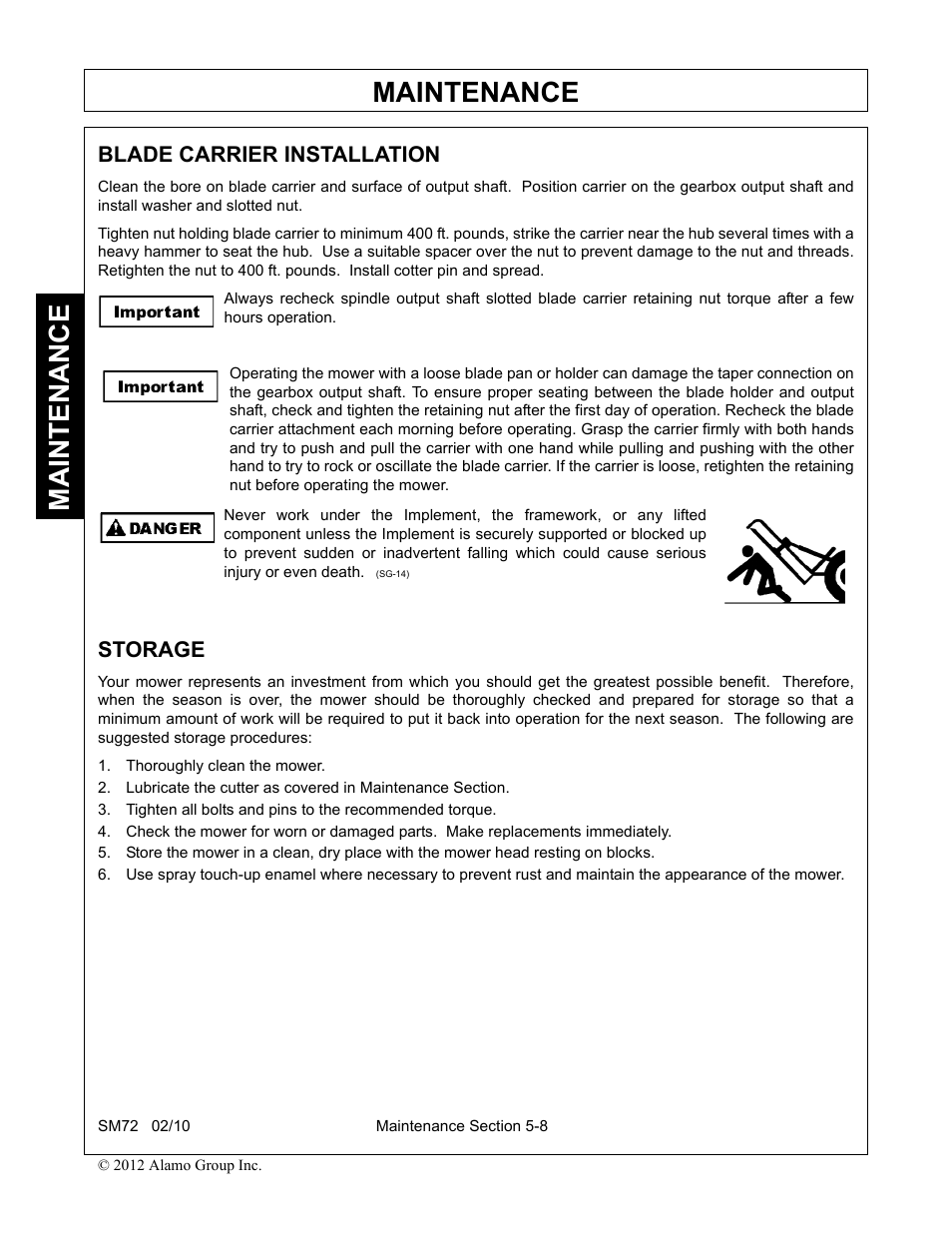 MAINTENANCE

MAINTENANCE

BLADE CARRIER INSTALLATION

Clean the bore on blade carrier and surface of output shaft. Position carrier on the gearbox output shaft and install washer and slotted nut.

Tighten nut holding blade carrier to minimum 400 ft. pounds, strike the carrier near the hub several times with a heavy hammer to seat the hub. Use a suitable spacer over the nut to prevent damage to the nut and threads. Retighten the nut to 400 ft. pounds. Install cotter pin and spread.

Important

Always recheck spindle output shaft slotted blade carrier retaining nut torque after a few hours operation.

Important

Operating the mower with a loose blade pan or holder can damage the taper connection on the gearbox output shaft. To ensure proper seating between the blade holder and output shaft, check and tighten the retaining nut after the first day of operation. Recheck the blade carrier attachment each morning before operating. Grasp the carrier firmly with both hands and try to push and pull the carrier with one hand while pulling and pushing with the other hand to try to rock or oscillate the blade carrier. If the carrier is loose, retighten the retaining nut before operating the mower.

DANGER

Never work under the Implement, the framework, or any lifted component unless the Implement is securely supported or blocked up to prevent sudden or inadvertent falling which could cause serious injury or even death. (SG-14)

STORAGE

Your mower represents an investment from which you should get the greatest possible benefit. Therefore, when the season is over, the mower should be thoroughly checked and prepared for storage so that a minimum amount of work will be required to put it back into operation for the next season. The following are suggested storage procedures:

1. Thoroughly clean the mower.
2. Lubricate the cutter as covered in Maintenance Section.
3. Tighten all bolts and pins to the recommended torque.
4. Check the mower for worn or damaged parts. Make replacements immediately.
5. Store the mower in a clean, dry place with the mower head resting on blocks.
6. Use spray touch-up enamel where necessary to prevent rust and maintain the appearance of the mower.

SM72 02/10 Maintenance Section 5-8

© 2012 Alamo Group Inc.